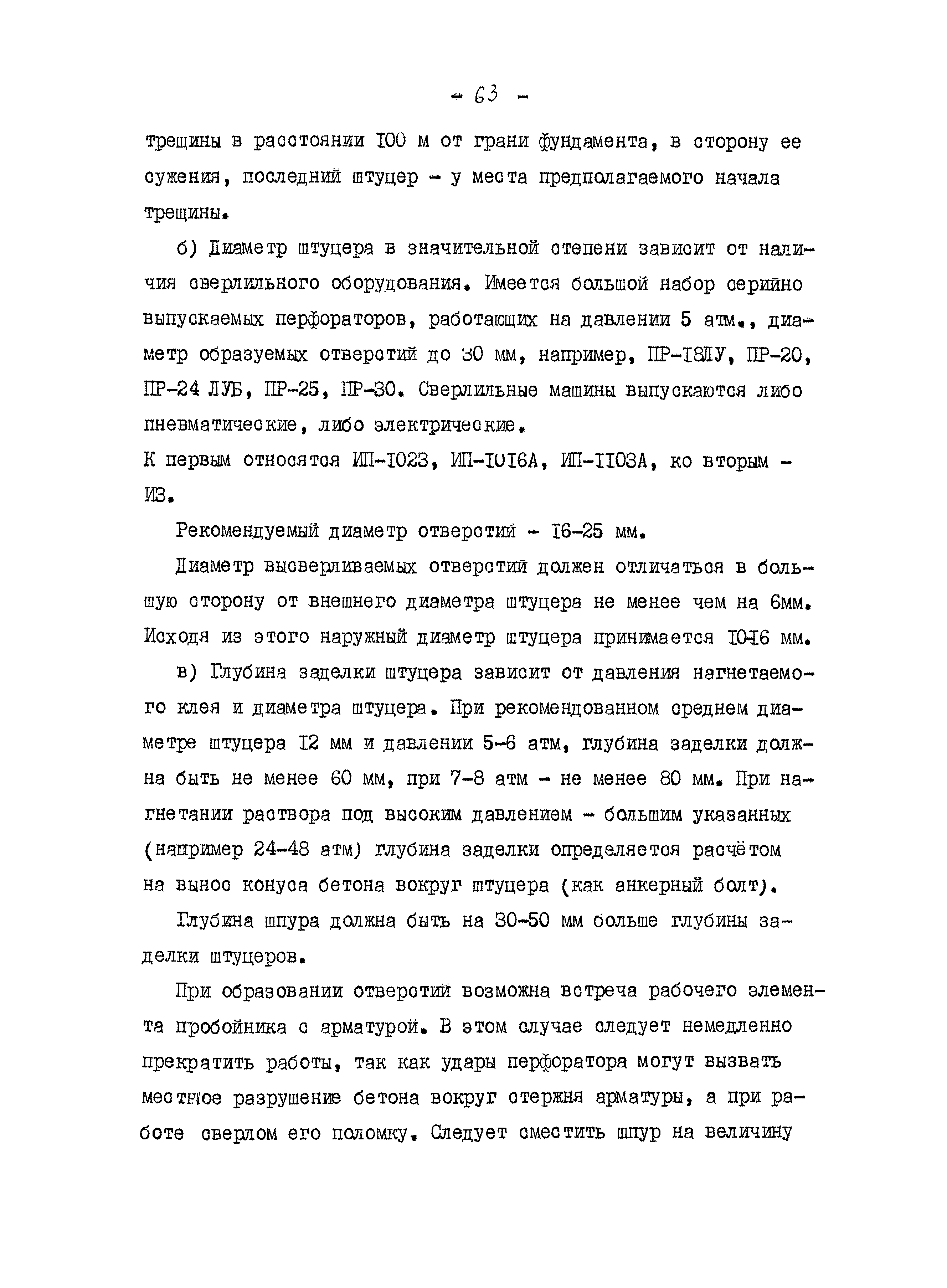 - 63 -

трещины в расстоянии 100 м от грани фундамента, в сторону ее сужения, последний штуцер - у места предполагаемого начала трещины.

б) Диаметр штуцера в значительной степени зависит от наличия сверлильного оборудования. Имеется большой набор серийно выпускаемых перфораторов, работающих на давлении 5 атм., диаметр образуемых отверстий до 30 мм, например, ПР-18ЛУ, ПР-20, ПР-24 ЛУБ, ПР-25, ПР-30. Сверлильные машины выпускаются либо пневматические, либо электрические.
К первым относятся ИП-1023, ИП-1016А, ИП-1103А, ко вторым - ИЗ.

Рекомендуемый диаметр отверстий - 16-25 мм.

Диаметр высверливаемых отверстий должен отличаться в большую сторону от внешнего диаметра штуцера не менее чем на 6мм. Исходя из этого наружный диаметр штуцера принимается 10-16 мм.

в) Глубина заделки штуцера зависит от давления нагнетаемого клея и диаметра штуцера. При рекомендованном среднем диаметре штуцера 12 мм и давлении 5-6 атм, глубина заделки должна быть не менее 60 мм, при 7-8 атм - не менее 80 мм. При нагнетании раствора под высоким давлением - большим указанных (например 24-48 атм) глубина заделки определяется расчётом на вынос конуса бетона вокруг штуцера (как анкерный болт).

Глубина шпура должна быть на 30-50 мм больше глубины заделки штуцеров.

При образовании отверстий возможна встреча рабочего элемента пробойника с арматурой. В этом случае следует немедленно прекратить работы, так как удары перфоратора могут вызвать местное разрушение бетона вокруг стержня арматуры, а при работе сверлом его поломку. Следует сместить шпур на величину